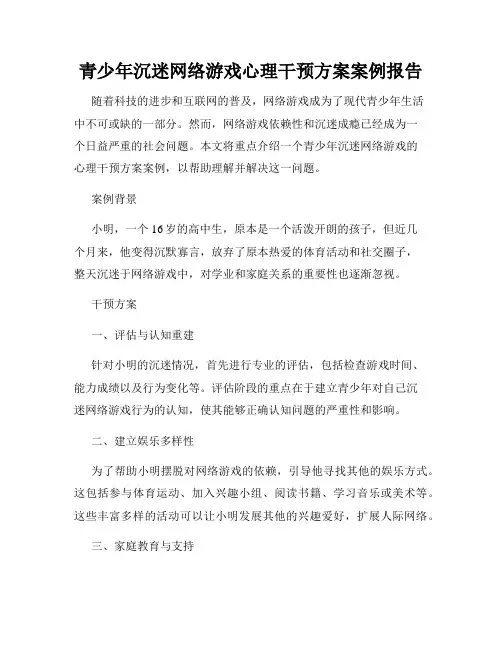 青少年沉迷网络游戏心理干预方案案例报告

随着科技的进步和互联网的普及，网络游戏成为了现代青少年生活中不可或缺的一部分。然而，网络游戏依赖性和沉迷成瘾已经成为一个日益严重的社会问题。本文将重点介绍一个青少年沉迷网络游戏的心理干预方案案例，以帮助理解并解决这一问题。

案例背景

小明，一个16岁的高中生，原本是一个活泼开朗的孩子，但近几个月来，他变得沉默寡言，放弃了原本热爱的体育活动和社交圈子，整天沉迷于网络游戏中，对学业和家庭关系的重要性也逐渐忽视。

干预方案

一、评估与认知重建

针对小明的沉迷情况，首先进行专业的评估，包括检查游戏时间、能力成绩以及行为变化等。评估阶段的重点在于建立青少年对自己沉迷网络游戏行为的认知，使其能够正确认知问题的严重性和影响。

二、建立娱乐多样性

为了帮助小明摆脱对网络游戏的依赖，引导他寻找其他的娱乐方式。这包括参与体育运动、加入兴趣小组、阅读书籍、学习音乐或美术等。这些丰富多样的活动可以让小明发展其他的兴趣爱好，扩展人际网络。

三、家庭教育与支持